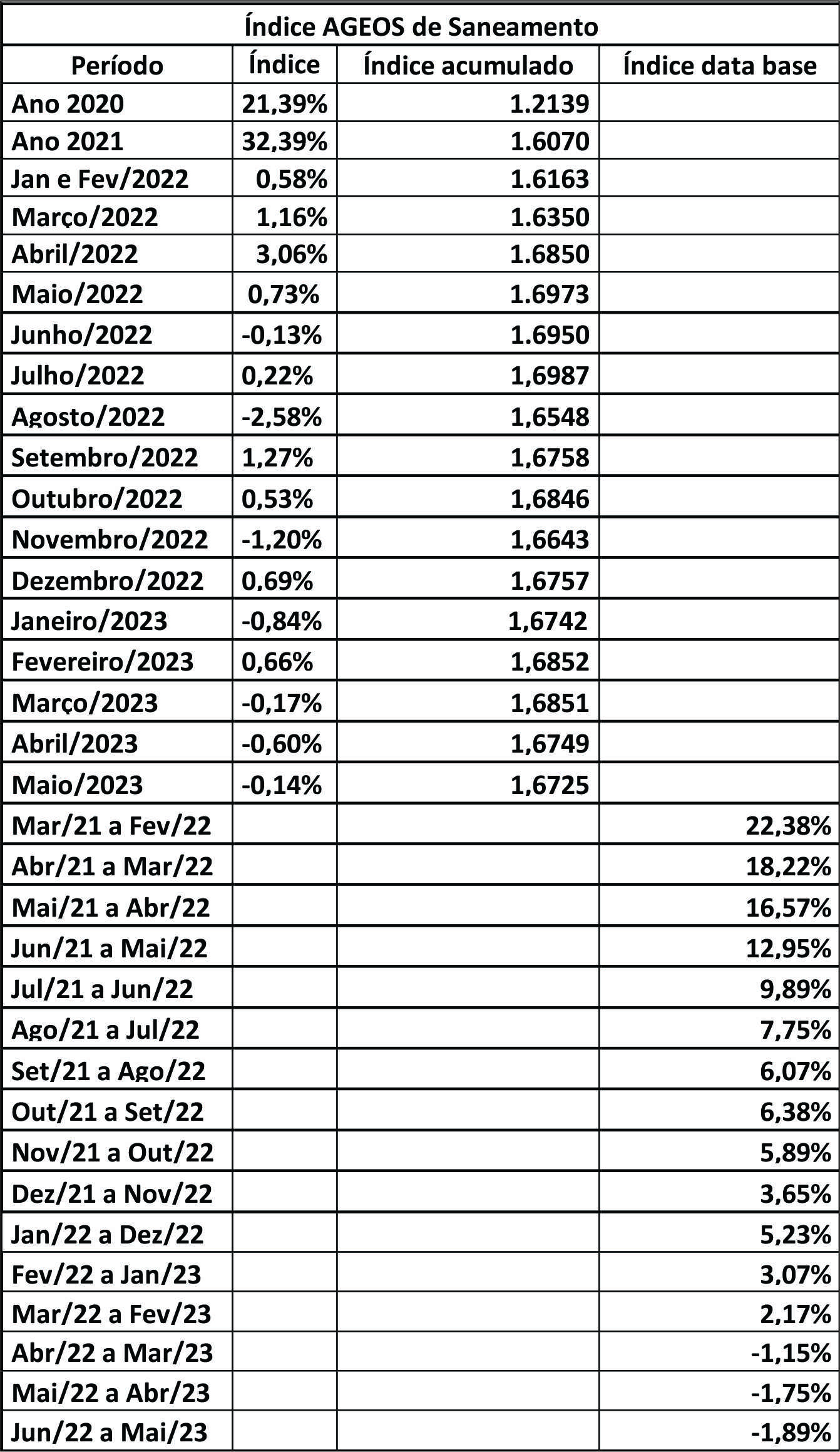 Índice AGEOS de Saneamento

| Período | Índice | Índice acumulado | Índice data base |
|---|---|---|---|
| Ano 2020 | 21,39% | 1.2139 | |
| Ano 2021 | 32,39% | 1.6070 | |
| Jan e Fev/2022 | 0,58% | 1.6163 | |
| Março/2022 | 1,16% | 1.6350 | |
| Abril/2022 | 3,06% | 1.6850 | |
| Maio/2022 | 0,73% | 1.6973 | |
| Junho/2022 | -0,13% | 1.6950 | |
| Julho/2022 | 0,22% | 1,6987 | |
| Agosto/2022 | -2,58% | 1,6548 | |
| Setembro/2022 | 1,27% | 1,6758 | |
| Outubro/2022 | 0,53% | 1,6846 | |
| Novembro/2022 | -1,20% | 1,6643 | |
| Dezembro/2022 | 0,69% | 1,6757 | |
| Janeiro/2023 | -0,84% | 1,6742 | |
| Fevereiro/2023 | 0,66% | 1,6852 | |
| Março/2023 | -0,17% | 1,6851 | |
| Abril/2023 | -0,60% | 1,6749 | |
| Maio/2023 | -0,14% | 1,6725 | |
| Mar/21 a Fev/22 | | | 22,38% |
| Abr/21 a Mar/22 | | | 18,22% |
| Mai/21 a Abr/22 | | | 16,57% |
| Jun/21 a Mai/22 | | | 12,95% |
| Jul/21 a Jun/22 | | | 9,89% |
| Ago/21 a Jul/22 | | | 7,75% |
| Set/21 a Ago/22 | | | 6,07% |
| Out/21 a Set/22 | | | 6,38% |
| Nov/21 a Out/22 | | | 5,89% |
| Dez/21 a Nov/22 | | | 3,65% |
| Jan/22 a Dez/22 | | | 5,23% |
| Fev/22 a Jan/23 | | | 3,07% |
| Mar/22 a Fev/23 | | | 2,17% |
| Abr/22 a Mar/23 | | | -1,15% |
| Mai/22 a Abr/23 | | | -1,75% |
| Jun/22 a Mai/23 | | | -1,89% |